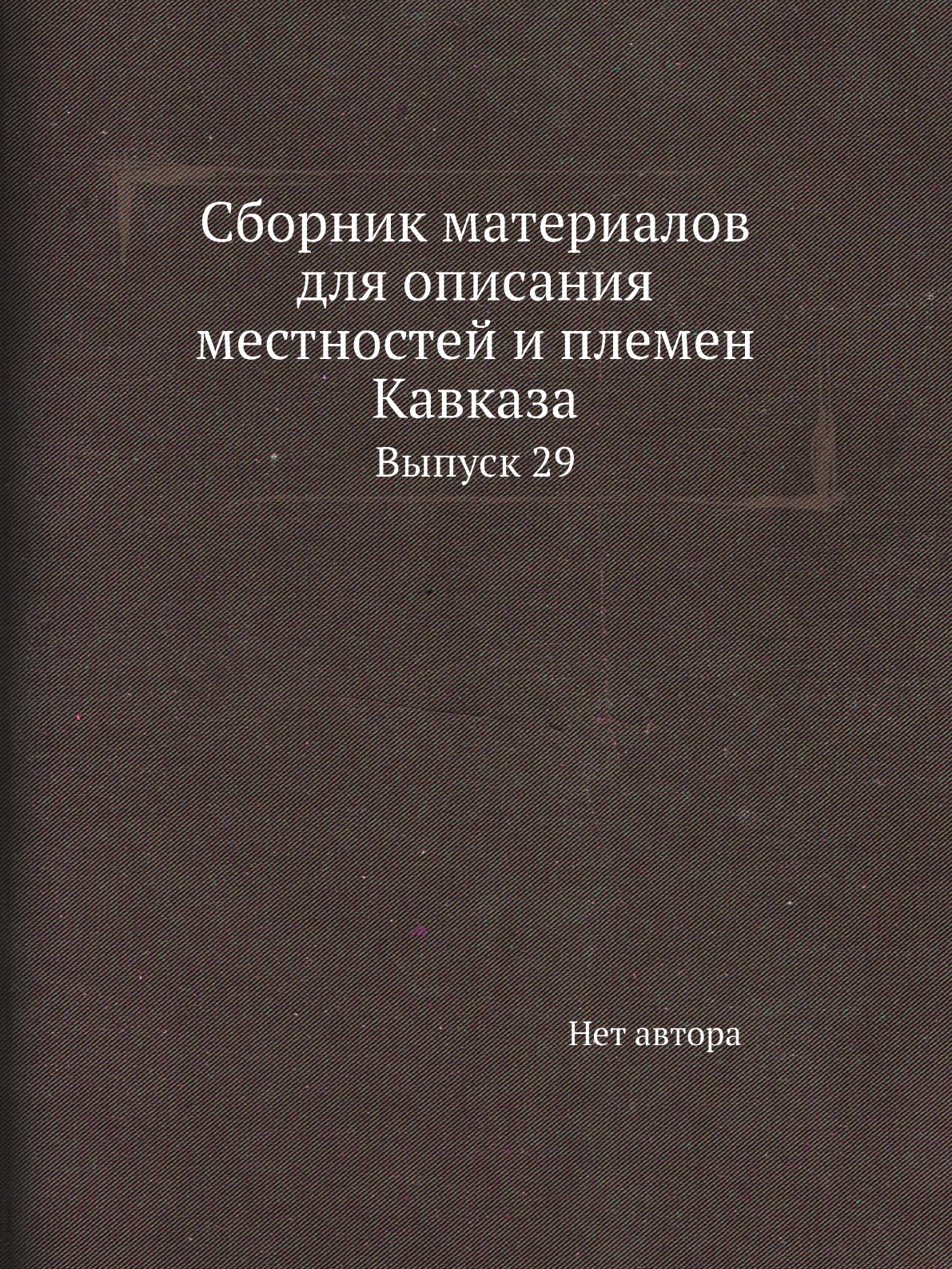 Сборник материалов для описания местностей и племен Кавказа

Выпуск 29

Нет автора